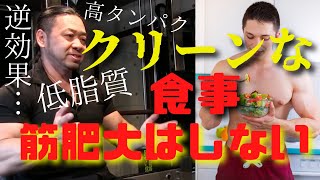 逆効果…

高タンパク
クリーンな
低脂質
食事
筋肥大はしない